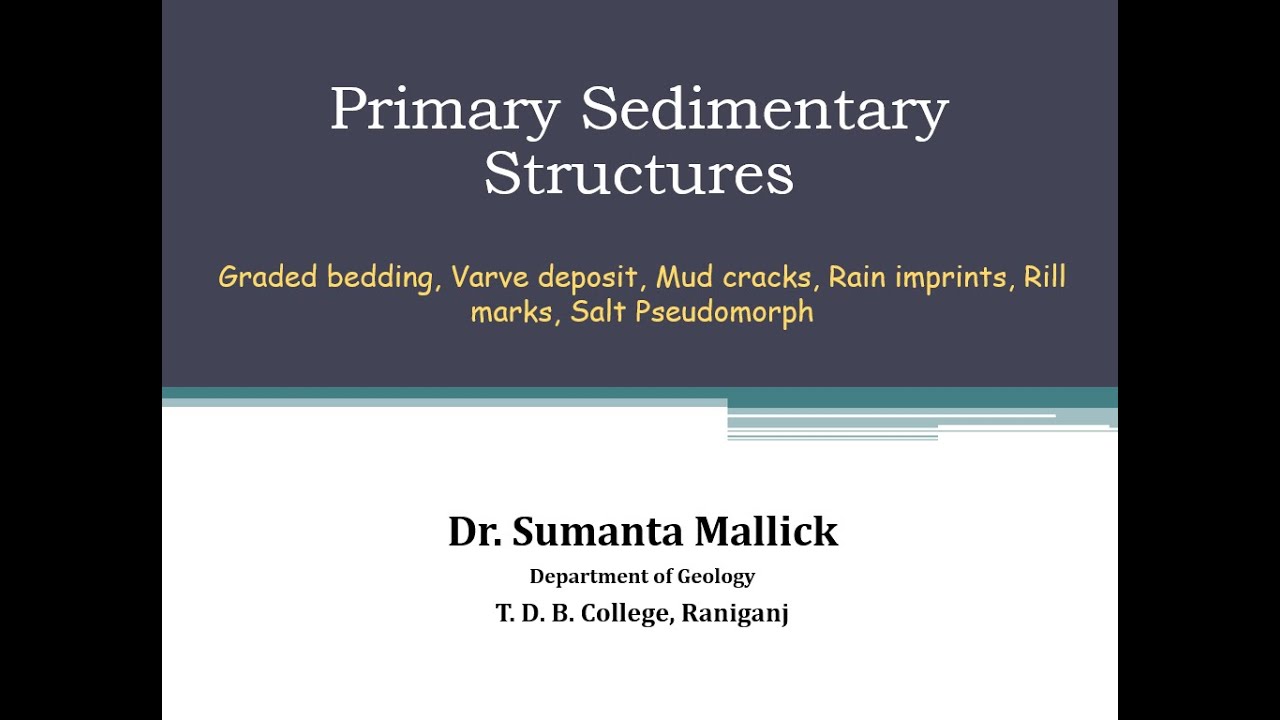 Primary Sedimentary Structures

Graded bedding, Varve deposit, Mud cracks, Rain imprints, Rill marks, Salt Pseudomorph

Dr. Sumanta Mallick

Department of Geology

T. D. B. College, Raniganj